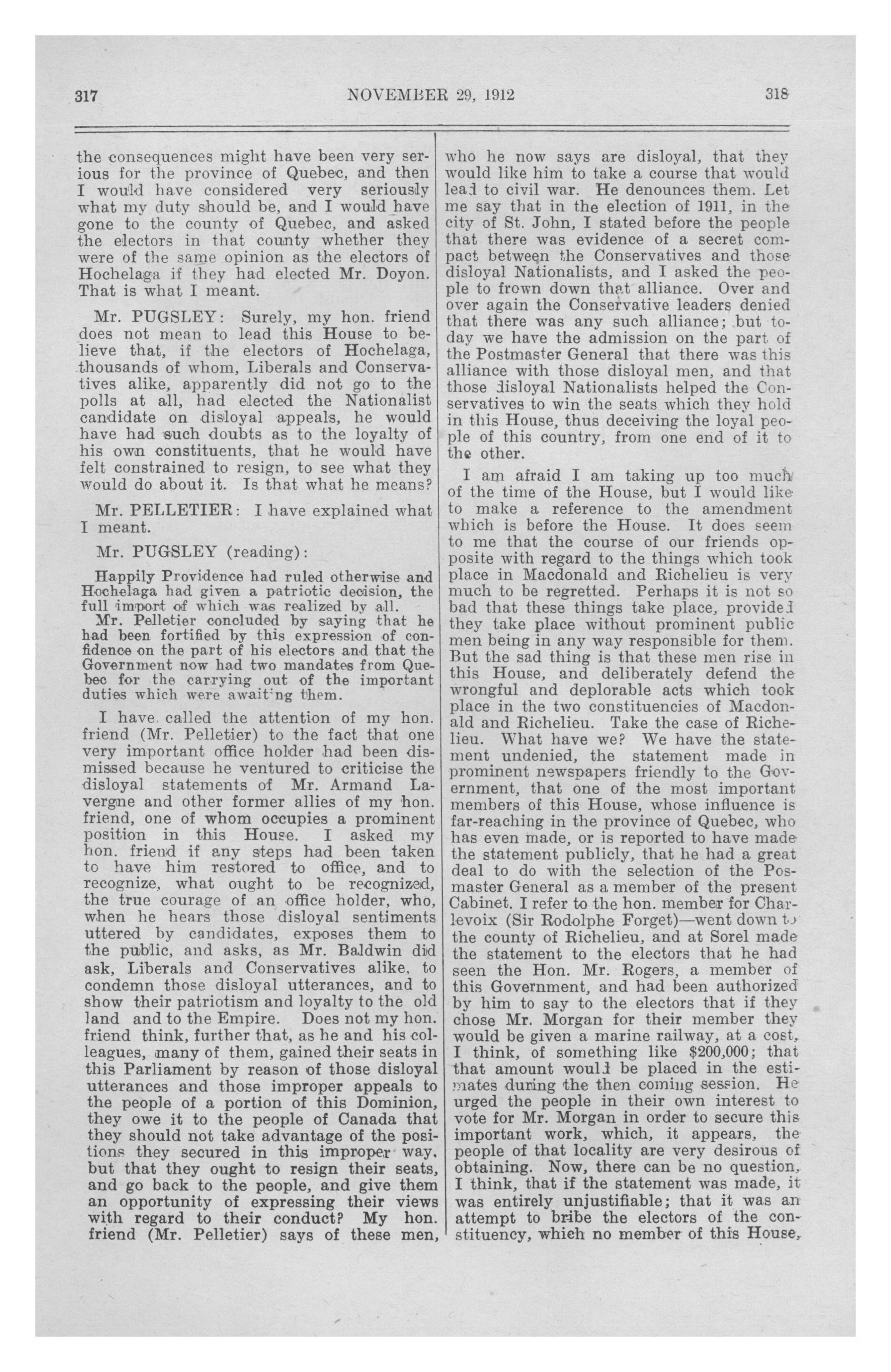 317 NOVEMBER 29, 1912 318

the consequences might have been very serious for the province of Quebec, and then I would have considered very seriously what my duty should be, and I would have gone to the county of Quebec, and asked the electors in that county whether they were of the same opinion as the electors of Hochelaga if they had elected Mr. Doyon. That is what I meant.

Mr. PUGSLEY: Surely, my hon. friend does not mean to lead this House to believe that, if the electors of Hochelaga, thousands of whom, Liberals and Conservatives alike, apparently did not go to the polls at all, had elected the Nationalist candidate on disloyal appeals, he would have had such doubts as to the loyalty of his own constituents, that he would have felt constrained to resign, to see what they would do about it. Is that what he means?

Mr. PELLETIER: I have explained what I meant.

Mr. PUGSLEY (reading):

Happily Providence had ruled otherwise and Hochelaga had given a patriotic decision, the full import of which was realized by all.

Mr. Pelletier concluded by saying that he had been fortified by this expression of confidence on the part of his electors and that the Government now had two mandates from Quebec for the carrying out of the important duties which were awaiting them.

I have called the attention of my hon. friend (Mr. Pelletier) to the fact that one very important office holder had been dismissed because he ventured to criticise the disloyal statements of Mr. Armand Lavergne and other former allies of my hon. friend, one of whom occupies a prominent position in this House. I asked my hon. friend if any steps had been taken to have him restored to office, and to recognize, what ought to be recognized, the true courage of an office holder, who, when he hears those disloyal sentiments uttered by candidates, exposes them to the public, and asks, as Mr. Baldwin did ask, Liberals and Conservatives alike, to condemn those disloyal utterances, and to show their patriotism and loyalty to the old land and to the Empire. Does not my hon. friend think, further that, as he and his colleagues, many of them, gained their seats in this Parliament by reason of those disloyal utterances and those improper appeals to the people of a portion of this Dominion, they owe it to the people of Canada that they should not take advantage of the positions they secured in this improper way, but that they ought to resign their seats, and go back to the people, and give them an opportunity of expressing their views with regard to their conduct? My hon. friend (Mr. Pelletier) says of these men, who he now says are disloyal, that they would like him to take a course that would lead to civil war. He denounces them. Let me say that in the election of 1911, in the city of St. John, I stated before the people that there was evidence of a secret compact between the Conservatives and those disloyal Nationalists, and I asked the people to frown down that alliance. Over and over again the Conservative leaders denied that there was any such alliance; but today we have the admission on the part of the Postmaster General that there was this alliance with those disloyal men, and that those disloyal Nationalists helped the Conservatives to win the seats which they hold in this House, thus deceiving the loyal people of this country, from one end of it to the other.

I am afraid I am taking up too much of the time of the House, but I would like to make a reference to the amendment which is before the House. It does seem to me that the course of our friends opposite with regard to the things which took place in Macdonald and Richelieu is very much to be regretted. Perhaps it is not so bad that these things take place, provided they take place without prominent public men being in any way responsible for them. But the sad thing is that these men rise in this House, and deliberately defend the wrongful and deplorable acts which took place in the two constituencies of Macdonald and Richelieu. Take the case of Richelieu. What have we? We have the statement undenied, the statement made in prominent newspapers friendly to the Government, that one of the most important members of this House, whose influence is far-reaching in the province of Quebec, who has even made, or is reported to have made the statement publicly, that he had a great deal to do with the selection of the Posmaster General as a member of the present Cabinet. I refer to the hon. member for Charlevoix (Sir Rodolphe Forget)—went down to the county of Richelieu, and at Sorel made the statement to the electors that he had seen the Hon. Mr. Rogers, a member of this Government, and had been authorized by him to say to the electors that if they chose Mr. Morgan for their member they would be given a marine railway, at a cost, I think, of something like $200,000; that that amount would be placed in the estimates during the then coming session. He urged the people in their own interest to vote for Mr. Morgan in order to secure this important work, which, it appears, the people of that locality are very desirous of obtaining. Now, there can be no question, I think, that if the statement was made, it was entirely unjustifiable; that it was an attempt to bribe the electors of the constituency, which no member of this House,